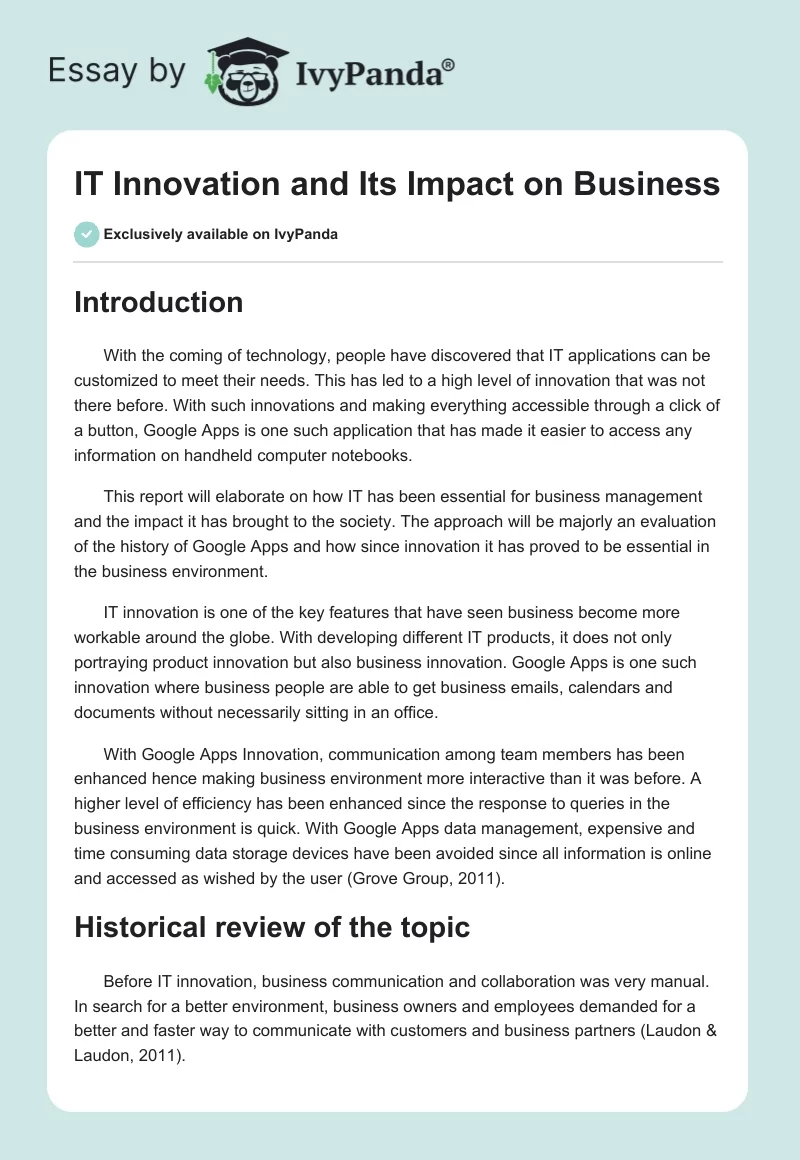 Essay by IvyPanda®

IT Innovation and Its Impact on Business

Exclusively available on IvyPanda

Introduction

With the coming of technology, people have discovered that IT applications can be customized to meet their needs. This has led to a high level of innovation that was not there before. With such innovations and making everything accessible through a click of a button, Google Apps is one such application that has made it easier to access any information on handheld computer notebooks.

This report will elaborate on how IT has been essential for business management and the impact it has brought to the society. The approach will be majorly an evaluation of the history of Google Apps and how since innovation it has proved to be essential in the business environment.

IT innovation is one of the key features that have seen business become more workable around the globe. With developing different IT products, it does not only portraying product innovation but also business innovation. Google Apps is one such innovation where business people are able to get business emails, calendars and documents without necessarily sitting in an office.

With Google Apps Innovation, communication among team members has been enhanced hence making business environment more interactive than it was before. A higher level of efficiency has been enhanced since the response to queries in the business environment is quick. With Google Apps data management, expensive and time consuming data storage devices have been avoided since all information is online and accessed as wished by the user (Grove Group, 2011).

Historical review of the topic

Before IT innovation, business communication and collaboration was very manual. In search for a better environment, business owners and employees demanded for a better and faster way to communicate with customers and business partners (Laudon & Laudon, 2011).